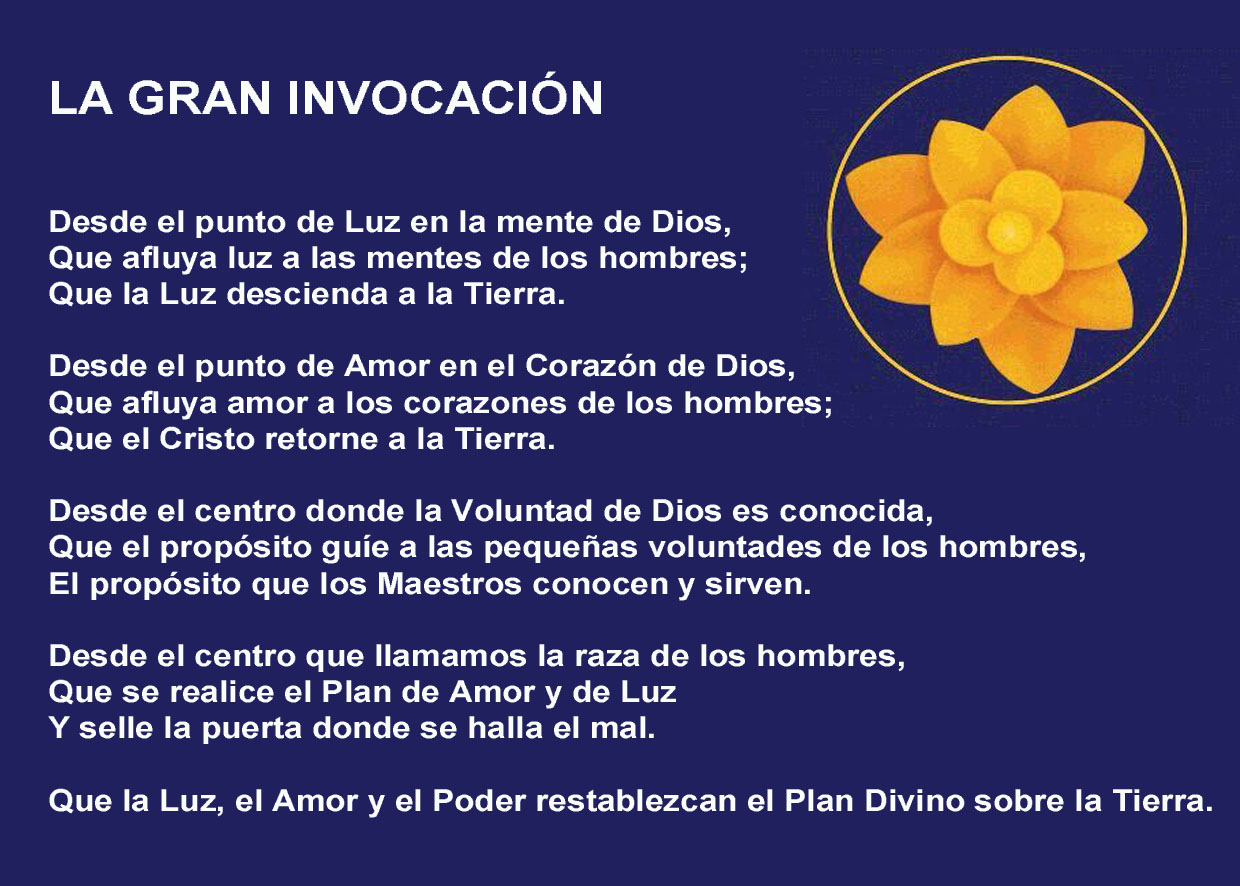 LA GRAN INVOCACIÓN

Desde el punto de Luz en la mente de Dios,
Que afluya luz a las mentes de los hombres;
Que la Luz descienda a la Tierra.

Desde el punto de Amor en el Corazón de Dios,
Que afluya amor a los corazones de los hombres;
Que el Cristo retorne a la Tierra.

Desde el centro donde la Voluntad de Dios es conocida,
Que el propósito guíe a las pequeñas voluntades de los hombres,
El propósito que los Maestros conocen y sirven.

Desde el centro que llamamos la raza de los hombres,
Que se realice el Plan de Amor y de Luz
Y selle la puerta donde se halla el mal.

Que la Luz, el Amor y el Poder restablezcan el Plan Divino sobre la Tierra.